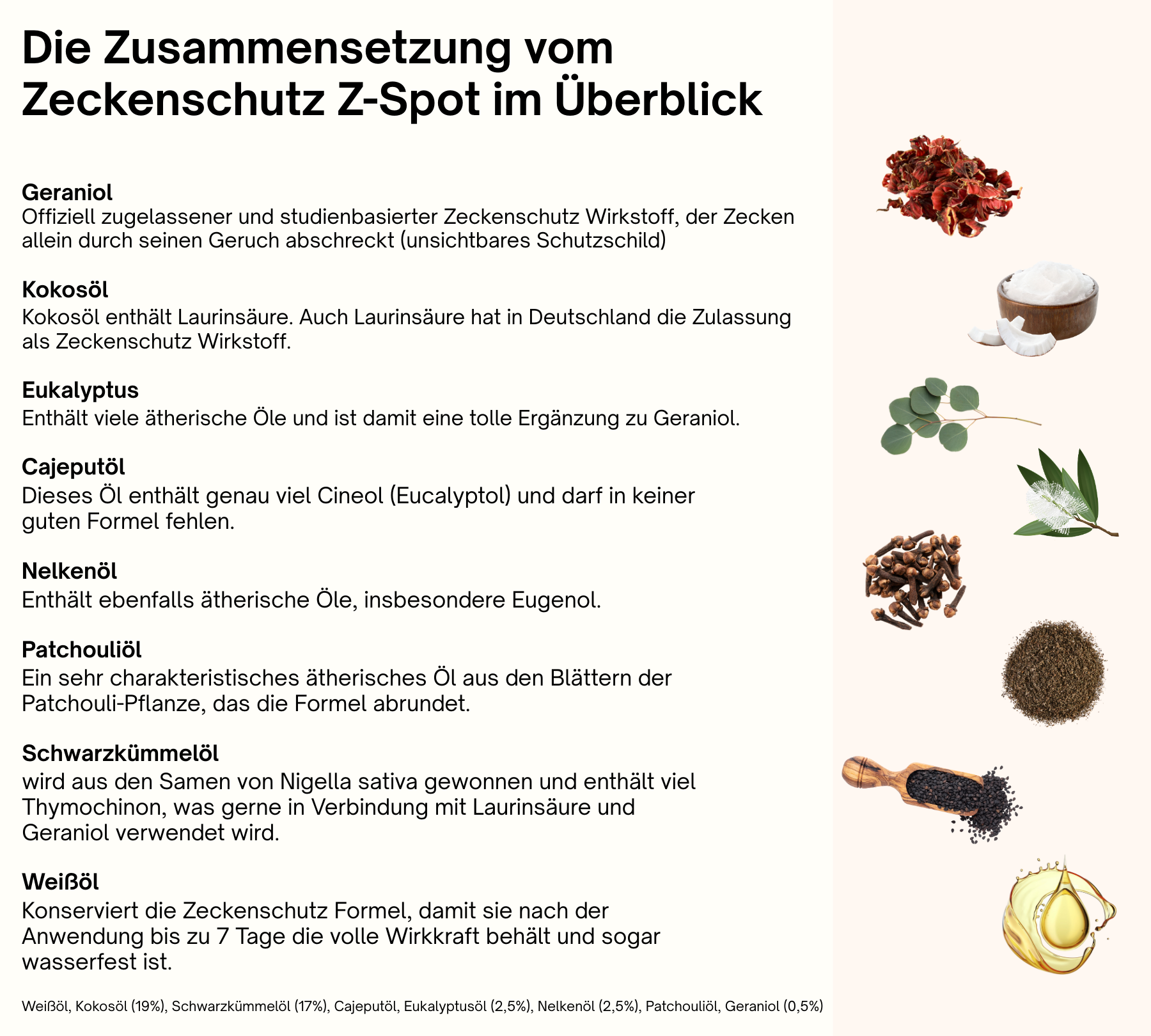 Die Zusammensetzung vom Zeckenschutz Z-Spot im Überblick

Geraniol
Offiziell zugelassener und studienbasierter Zeckenschutz Wirkstoff, der Zecken allein durch seinen Geruch abschreckt (unsichtbares Schutzschild)

Kokosöl
Kokosöl enthält Laurinsäure. Auch Laurinsäure hat in Deutschland die Zulassung als Zeckenschutz Wirkstoff.

Eukalyptus
Enthält viele ätherische Öle und ist damit eine tolle Ergänzung zu Geraniol.

Cajeputöl
Dieses Öl enthält genau viel Cineol (Eucalyptol) und darf in keiner guten Formel fehlen.

Nelkenöl
Enthält ebenfalls ätherische Öle, insbesondere Eugenol.

Patchouliöl
Ein sehr charakteristisches ätherisches Öl aus den Blättern der Patchouli-Pflanze, das die Formel abrundet.

Schwarzkümmelöl
wird aus den Samen von Nigella sativa gewonnen und enthält viel Thymochinon, was gerne in Verbindung mit Laurinsäure und Geraniol verwendet wird.

Weißöl
Konserviert die Zeckenschutz Formel, damit sie nach der Anwendung bis zu 7 Tage die volle Wirkkraft behält und sogar wasserfest ist.

Weißöl, Kokosöl (19%), Schwarzkümmelöl (17%), Cajeputöl, Eukalyptusöl (2,5%), Nelkenöl (2,5%), Patchouliöl, Geraniol (0,5%)